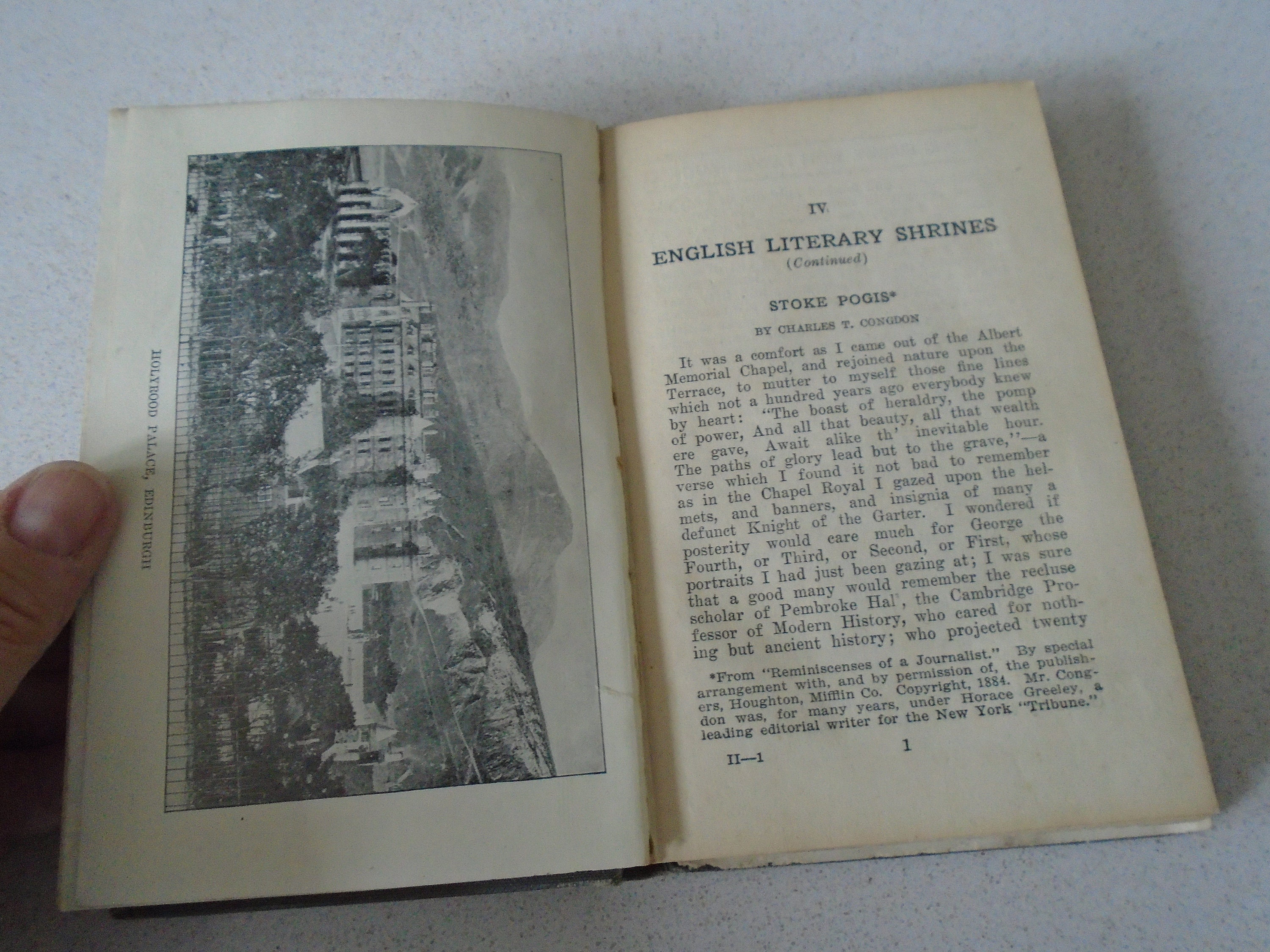 HOLYROOD PALACE, EDINBURGH

IV.

ENGLISH LITERARY SHRINES
(Continued)

STOKE POGIS*

BY CHARLES T. CONGDON

It was a comfort as I came out of the Albert Memorial Chapel, and rejoined nature upon the Terrace, to mutter to myself those fine lines which not a hundred years ago everybody knew by heart: "The boast of heraldry, the pomp of power, And all that beauty, all that wealth ere gave, Await alike th' inevitable hour. The paths of glory lead but to the grave,"—a verse which I found it not bad to remember as in the Chapel Royal I gazed upon the helmets, and banners, and insignia of many a defunct Knight of the Garter. I wondered if posterity would care much for George the Fourth, or Third, or Second, or First, whose portraits I had just been gazing at; I was sure that a good many would remember the recluse scholar of Pembroke Hal', the Cambridge Professor of Modern History, who cared for nothing but ancient history; who projected twenty

*From "Reminiscenses of a Journalist." By special arrangement with, and by permission of, the publishers, Houghton, Mifflin Co. Copyright, 1884. Mr. Congdon was, for many years, under Horace Greeley, a leading editorial writer for the New York "Tribune."

II—1 1